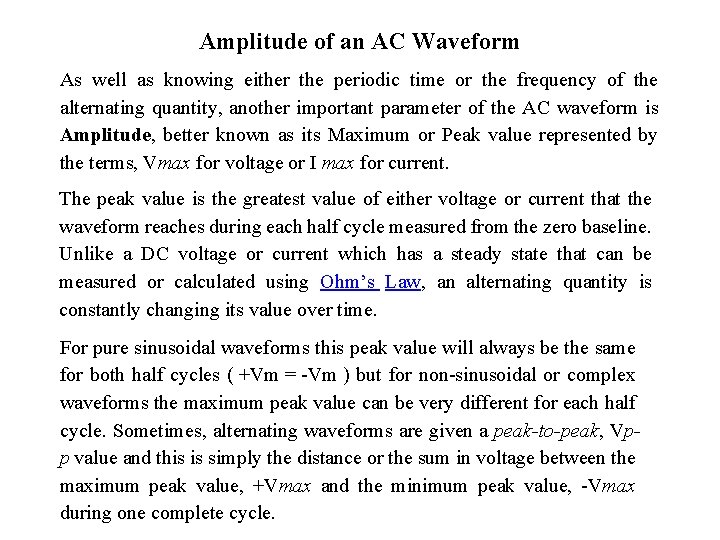 Amplitude of an AC Waveform

As well as knowing either the periodic time or the frequency of the alternating quantity, another important parameter of the AC waveform is Amplitude, better known as its Maximum or Peak value represented by the terms, Vmax for voltage or I max for current.

The peak value is the greatest value of either voltage or current that the waveform reaches during each half cycle measured from the zero baseline. Unlike a DC voltage or current which has a steady state that can be measured or calculated using Ohm's Law, an alternating quantity is constantly changing its value over time.

For pure sinusoidal waveforms this peak value will always be the same for both half cycles ( +Vm = -Vm ) but for non-sinusoidal or complex waveforms the maximum peak value can be very different for each half cycle. Sometimes, alternating waveforms are given a peak-to-peak, Vp-p value and this is simply the distance or the sum in voltage between the maximum peak value, +Vmax and the minimum peak value, -Vmax during one complete cycle.